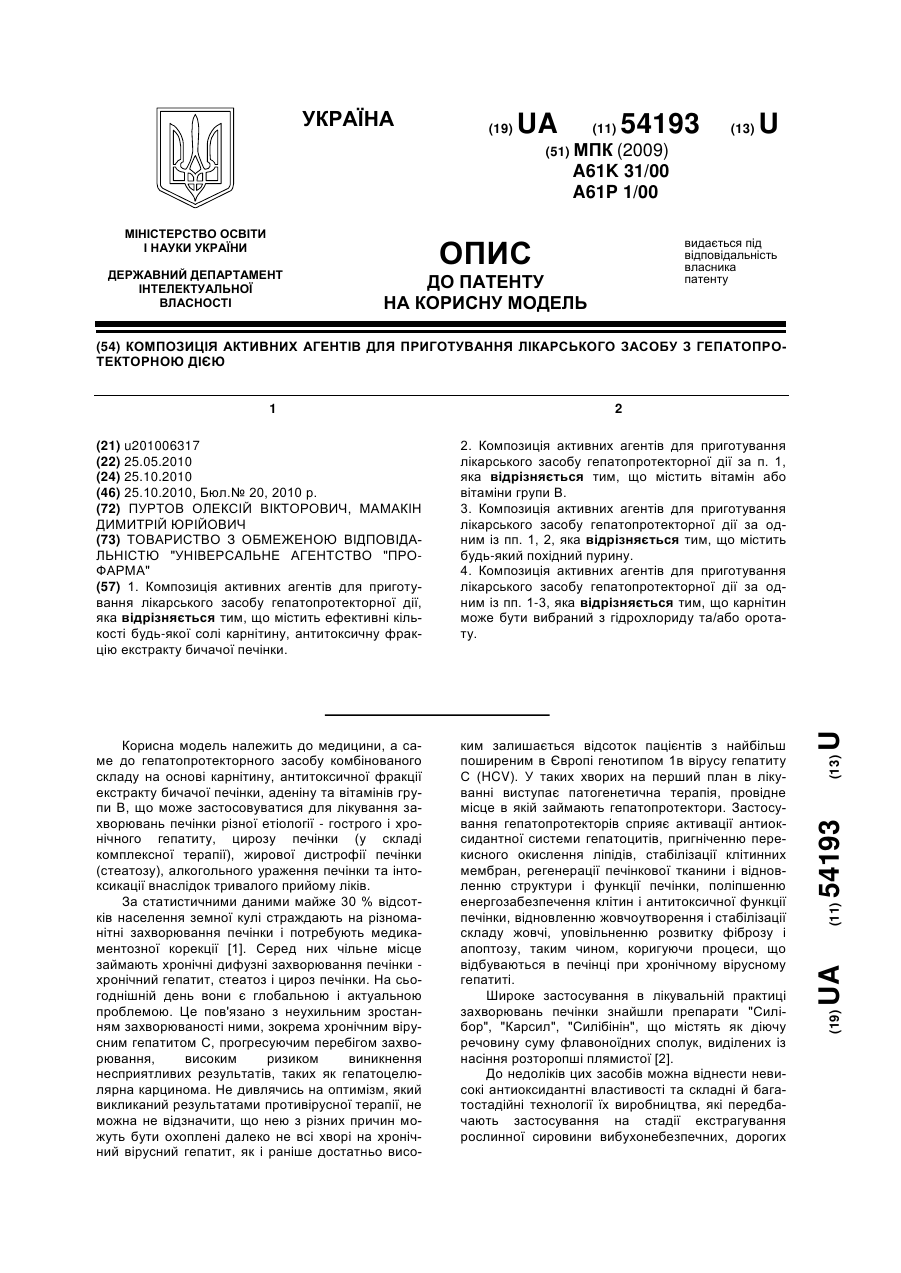 УКРАЇНА

(19) UA (11) 54193 (13) U

(51) МПК (2009)
A61K 31/00
A61P 1/00

МІНІСТЕРСТВО ОСВІТИ І НАУКИ УКРАЇНИ

ДЕРЖАВНИЙ ДЕПАРТАМЕНТ ІНТЕЛЕКТУАЛЬНОЇ ВЛАСНОСТІ

ОПИС
ДО ПАТЕНТУ
НА КОРИСНУ МОДЕЛЬ

видається під відповідальність власника патенту

(54) КОМПОЗИЦІЯ АКТИВНИХ АГЕНТІВ ДЛЯ ПРИГОТУВАННЯ ЛІКАРСЬКОГО ЗАСОБУ З ГЕПАТОПРОТЕКТОРНОЮ ДІЄЮ

1

(21) u201006317
(22) 25.05.2010
(24) 25.10.2010
(46) 25.10.2010, Бюл.№ 20, 2010 р.
(72) ПУРТОВ ОЛЕКСІЙ ВІКТОРОВИЧ, МАМАКІН ДИМИТРІЙ ЮРІЙОВИЧ
(73) ТОВАРИСТВО З ОБМЕЖЕНОЮ ВІДПОВІДАЛЬНІСТЮ "УНІВЕРСАЛЬНЕ АГЕНТСТВО "ПРО-ФАРМА"
(57) 1. Композиція активних агентів для приготування лікарського засобу гепатопротекторної дії, яка відрізняється тим, що містить ефективні кількості будь-якої солі карнітину, антитоксичну фракцію екстракту бичачої печінки.

2

2. Композиція активних агентів для приготування лікарського засобу гепатопротекторної дії за п. 1, яка відрізняється тим, що містить вітамін або вітаміни групи В.
3. Композиція активних агентів для приготування лікарського засобу гепатопротекторної дії за одним із пп. 1, 2, яка відрізняється тим, що містить будь-який похідний пурину.
4. Композиція активних агентів для приготування лікарського засобу гепатопротекторної дії за одним із пп. 1-3, яка відрізняється тим, що карнітин може бути вибраний з гідрохлориду та/або оротату.

Корисна модель належить до медицини, а саме до гепатопротекторного засобу комбінованого складу на основі карнітину, антитоксичної фракції екстракту бичачої печінки, аденіну та вітамінів групи В, що може застосовуватися для лікування захворювань печінки різної етіології - гострого і хронічного гепатиту, цирозу печінки (у складі комплексної терапії), жирової дистрофії печінки (стеатозу), алкогольного ураження печінки та інтоксикації внаслідок тривалого прийому ліків.

За статистичними даними майже 30 % відсотків населення земної кулі страждають на різноманітні захворювання печінки і потребують медикаментозної корекції [1]. Серед них чільне місце займають хронічні дифузні захворювання печінки - хронічний гепатит, стеатоз і цироз печінки. На сьогоднішній день вони є глобальною і актуальною проблемою. Це пов'язано з неухильним зростанням захворюваності ними, зокрема хронічним вірусним гепатитом С, прогресуючим перебігом захворювання, високим ризиком виникнення несприятливих результатів, таких як гепатоцелюлярна карцинома. Не дивлячись на оптимізм, який викликаний результатами противірусної терапії, не можна не відзначити, що нею з різних причин можуть бути охоплені далеко не всі хворі на хронічний вірусний гепатит, як і раніше достатньо високим залишається відсоток пацієнтів з найбільш поширеним в Європі генотипом 1в вірусу гепатиту С (HCV). У таких хворих на перший план в лікуванні виступає патогенетична терапія, провідне місце в якій займають гепатопротектори. Застосування гепатопротекторів сприяє активації антиоксидантної системи гепатоцитів, пригніченню перекисного окислення ліпідів, стабілізації клітинних мембран, регенерації печінкової тканини і відновленню структури і функції печінки, поліпшенню енергозабезпечення клітин і антитоксичної функції печінки, відновленню жовчоутворення і стабілізації складу жовчі, уповільненню розвитку фіброзу і апоптозу, таким чином, коригуючи процеси, що відбуваються в печінці при хронічному вірусному гепатиті.

Широке застосування в лікувальній практиці захворювань печінки знайшли препарати "Силібор", "Карсил", "Силібінін", що містять як діючу речовину суму флавоноїдних сполук, виділених із насіння розторопші плямистої [2].

До недоліків цих засобів можна віднести невисокі антиоксидантні властивості та складні й багатостадійні технології їх виробництва, які передбачають застосування на стадії екстрагування рослинної сировини вибухонебезпечних, дорогих

(19) UA (11) 54193 (13) U